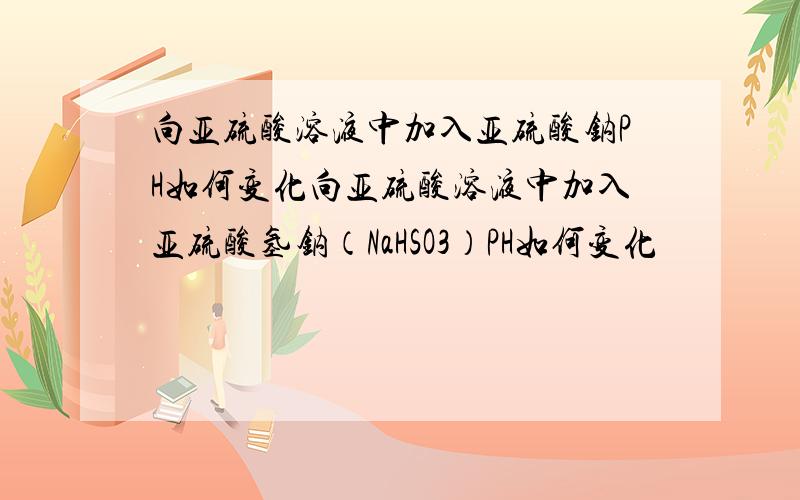 向亚硫酸溶液中加入亚硫酸钠PH如何变化向亚硫酸溶液中加入亚硫酸氢钠（NaHSO3）PH如何变化